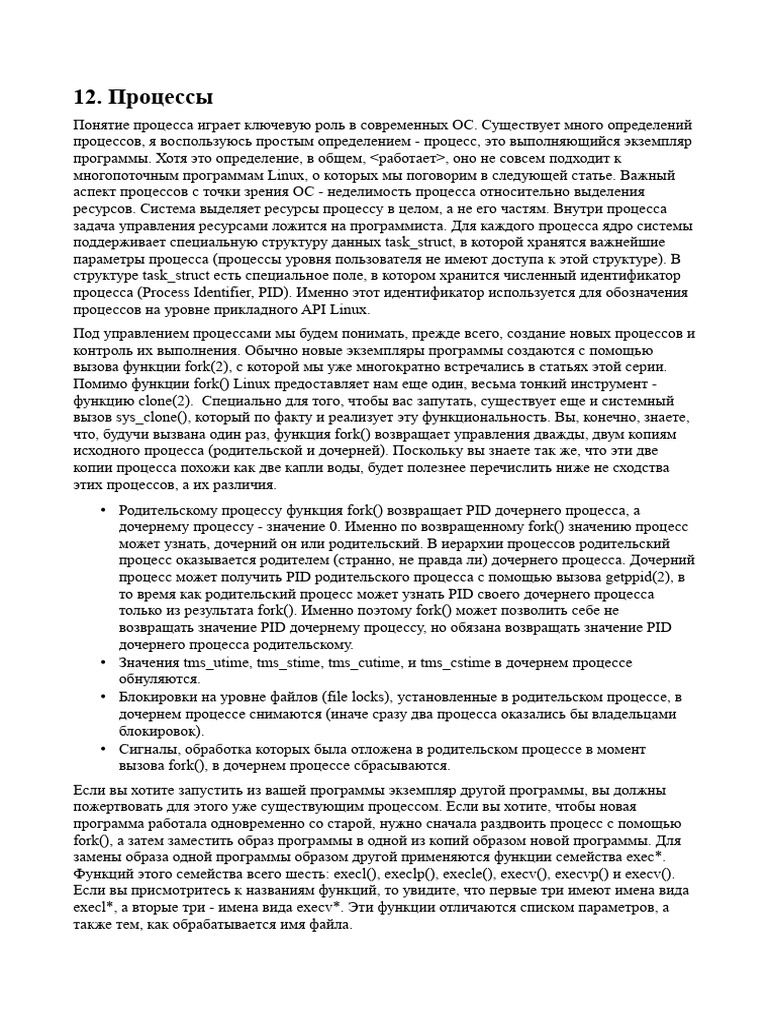 12. Процессы

Понятие процесса играет ключевую роль в современных ОС. Существует много определений процессов, я воспользуюсь простым определением - процесс, это выполняющийся экземпляр программы. Хотя это определение, в общем, <работает>, оно не совсем подходит к многопоточным программам Linux, о которых мы поговорим в следующей статье. Важный аспект процессов с точки зрения ОС - неделимость процесса относительно выделения ресурсов. Система выделяет ресурсы процессу в целом, а не его частям. Внутри процесса задача управления ресурсами ложится на программиста. Для каждого процесса ядро системы поддерживает специальную структуру данных task_struct, в которой хранятся важнейшие параметры процесса (процессы уровня пользователя не имеют доступа к этой структуре). В структуре task_struct есть специальное поле, в котором хранится численный идентификатор процесса (Process Identifier, PID). Именно этот идентификатор используется для обозначения процессов на уровне прикладного API Linux.

Под управлением процессами мы будем понимать, прежде всего, создание новых процессов и контроль их выполнения. Обычно новые экземпляры программы создаются с помощью вызова функции fork(2), с которой мы уже многократно встречались в статьях этой серии. Помимо функции fork() Linux предоставляет нам еще один, весьма тонкий инструмент - функцию clone(2). Специально для того, чтобы вас запутать, существует еще и системный вызов sys_clone(), который по факту и реализует эту функциональность. Вы, конечно, знаете, что, будучи вызвана один раз, функция fork() возвращает управления дважды, двум копиям исходного процесса (родительской и дочерней). Поскольку вы знаете так же, что эти две копии процесса похожи как две капли воды, будет полезнее перечислить ниже не сходства этих процессов, а их различия.

• Родительскому процессу функция fork() возвращает PID дочернего процесса, а дочернему процессу - значение 0. Именно по возвращенному fork() значению процесс может узнать, дочерний он или родительский. В иерархии процессов родительский процесс оказывается родителем (странно, не правда ли) дочернего процесса. Дочерний процесс может получить PID родительского процесса с помощью вызова getppid(2), в то время как родительский процесс может узнать PID своего дочернего процесса только из результата fork(). Именно поэтому fork() может позволить себе не возвращать значение PID дочернему процессу, но обязана возвращать значение PID дочернего процесса родительскому.
• Значения tms_utime, tms_stime, tms_cutime, и tms_cstime в дочернем процессе обнуляются.
• Блокировки на уровне файлов (file locks), установленные в родительском процессе, в дочернем процессе снимаются (иначе сразу два процесса оказались бы владельцами блокировок).
• Сигналы, обработка которых была отложена в родительском процессе в момент вызова fork(), в дочернем процессе сбрасываются.

Если вы хотите запустить из вашей программы экземпляр другой программы, вы должны пожертвовать для этого уже существующим процессом. Если вы хотите, чтобы новая программа работала одновременно со старой, нужно сначала раздвоить процесс с помощью fork(), а затем заместить образ программы в одной из копий образом новой программы. Для замены образа одной программы образом другой применяются функции семейства exec*. Функций этого семейства всего шесть: execl(), execlp(), execle(), execv(), execvp() и execv(). Если вы присмотритесь к названиям функций, то увидите, что первые три имеют имена вида execl*, а вторые три - имена вида execv*. Эти функции отличаются списком параметров, а также тем, как обрабатывается имя файла.